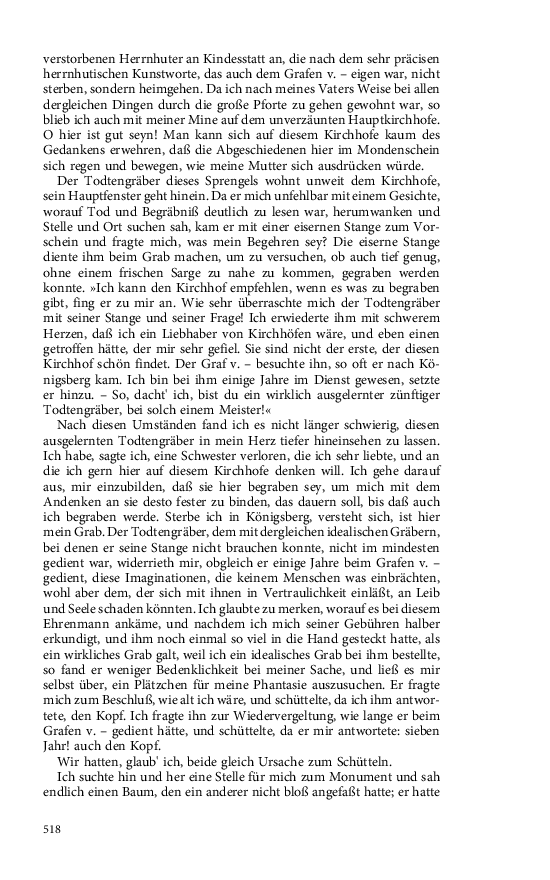 verstorbenen Herrnhuter an Kindesstatt an, die nach dem sehr präcisen herrnhutischen Kunstworte, das auch dem Grafen v. – eigen war, nicht sterben, sondern heimgehen. Da ich nach meines Vaters Weise bei allen dergleichen Dingen durch die große Pforte zu gehen gewohnt war, so blieb ich auch mit meiner Mine auf dem unverzäunten Hauptkirchhofe. O hier ist gut seyn! Man kann sich auf diesem Kirchhofe kaum des Gedankens erwehren, daß die Abgeschiedenen hier im Mondenschein sich regen und bewegen, wie meine Mutter sich ausdrücken würde.

Der Todtengräber dieses Sprengels wohnt unweit dem Kirchhofe, sein Hauptfenster geht hinein. Da er mich unfehlbar mit einem Gesichte, worauf Tod und Begräbniß deutlich zu lesen war, herumwanken und Stelle und Ort suchen sah, kam er mit einer eisernen Stange zum Vorschein und fragte mich, was mein Begehren sey? Die eiserne Stange diente ihm beim Grab machen, um zu versuchen, ob auch tief genug, ohne einem frischen Sarge zu nahe zu kommen, gegraben werden konnte. »Ich kann den Kirchhof empfehlen, wenn es was zu begraben gibt, fing er zu mir an. Wie sehr überraschte mich der Todtengräber mit seiner Stange und seiner Frage! Ich erwiederte ihm mit schwerem Herzen, daß ich ein Liebhaber von Kirchhöfen wäre, und eben einen getroffen hätte, der mir sehr gefiel. Sie sind nicht der erste, der diesen Kirchhof schön findet. Der Graf v. – besuchte ihn, so oft er nach Königsberg kam. Ich bin bei ihm einige Jahre im Dienst gewesen, setzte er hinzu. – So, dacht' ich, bist du ein wirklich ausgelernter zünftiger Todtengräber, bei solch einem Meister!«

Nach diesen Umständen fand ich es nicht länger schwierig, diesen ausgelernten Todtengräber in mein Herz tiefer hineinsehen zu lassen. Ich habe, sagte ich, eine Schwester verloren, die ich sehr liebte, und an die ich gern hier auf diesem Kirchhofe denken will. Ich gehe darauf aus, mir einzubilden, daß sie hier begraben sey, um mich mit dem Andenken an sie desto fester zu binden, das dauern soll, bis daß auch ich begraben werde. Sterbe ich in Königsberg, versteht sich, ist hier mein Grab. Der Todtengräber, dem mit dergleichen idealischen Gräbern, bei denen er seine Stange nicht brauchen konnte, nicht im mindesten gedient war, widerrieth mir, obgleich er einige Jahre beim Grafen v. – gedient, diese Imaginationen, die keinem Menschen was einbrächten, wohl aber dem, der sich mit ihnen in Vertraulichkeit einläßt, an Leib und Seele schaden könnten. Ich glaubte zu merken, worauf es bei diesem Ehrenmann ankäme, und nachdem ich mich seiner Gebühren halber erkundigt, und ihm noch einmal so viel in die Hand gesteckt hatte, als ein wirkliches Grab galt, weil ich ein idealisches Grab bei ihm bestellte, so fand er weniger Bedenklichkeit bei meiner Sache, und ließ es mir selbst über, ein Plätzchen für meine Phantasie auszusuchen. Er fragte mich zum Beschluß, wie alt ich wäre, und schüttelte, da ich ihm antwortete, den Kopf. Ich fragte ihn zur Wiedervergeltung, wie lange er beim Grafen v. – gedient hätte, und schüttelte, da er mir antwortete: sieben Jahr! auch den Kopf.

Wir hatten, glaub' ich, beide gleich Ursache zum Schütteln.

Ich suchte hin und her eine Stelle für mich zum Monument und sah endlich einen Baum, den ein anderer nicht bloß angefaßt hatte; er hatte

518